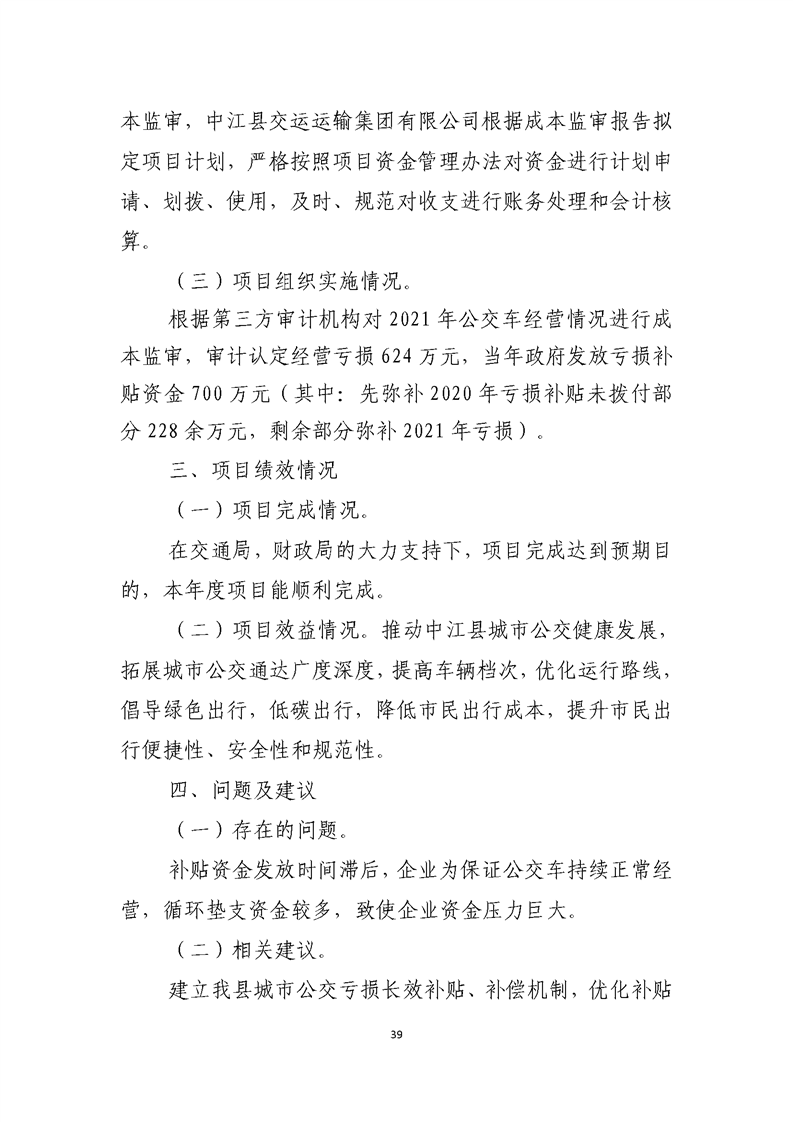 本监审，中江县交运运输集团有限公司根据成本监审报告拟定项目计划，严格按照项目资金管理办法对资金进行计划申请、划拨、使用，及时、规范对收支进行账务处理和会计核算。

（三）项目组织实施情况。

根据第三方审计机构对2021年公交车经营情况进行成本监审，审计认定经营亏损624万元，当年政府发放亏损补贴资金700万元（其中：先弥补2020年亏损补贴未拨付部分228余万元，剩余部分弥补2021年亏损）。

三、项目绩效情况

（一）项目完成情况。

在交通局，财政局的大力支持下，项目完成达到预期目的，本年度项目能顺利完成。

（二）项目效益情况。推动中江县城市公交健康发展，拓展城市公交通达广度深度，提高车辆档次，优化运行路线，倡导绿色出行，低碳出行，降低市民出行成本，提升市民出行便捷性、安全性和规范性。

四、问题及建议

（一）存在的问题。

补贴资金发放时间滞后，企业为保证公交车持续正常经营，循环垫支资金较多，致使企业资金压力巨大。

（二）相关建议。

建立我县城市公交亏损长效补贴、补偿机制，优化补贴

39